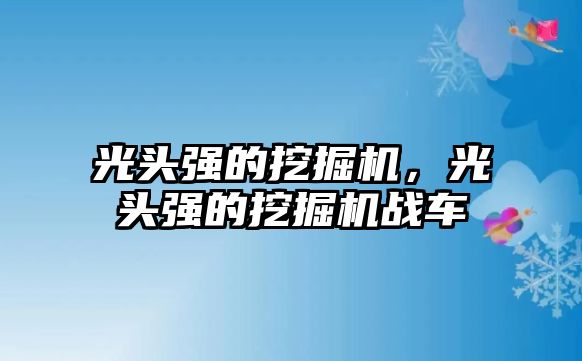 光头强的挖掘机，光头强的挖掘机战车